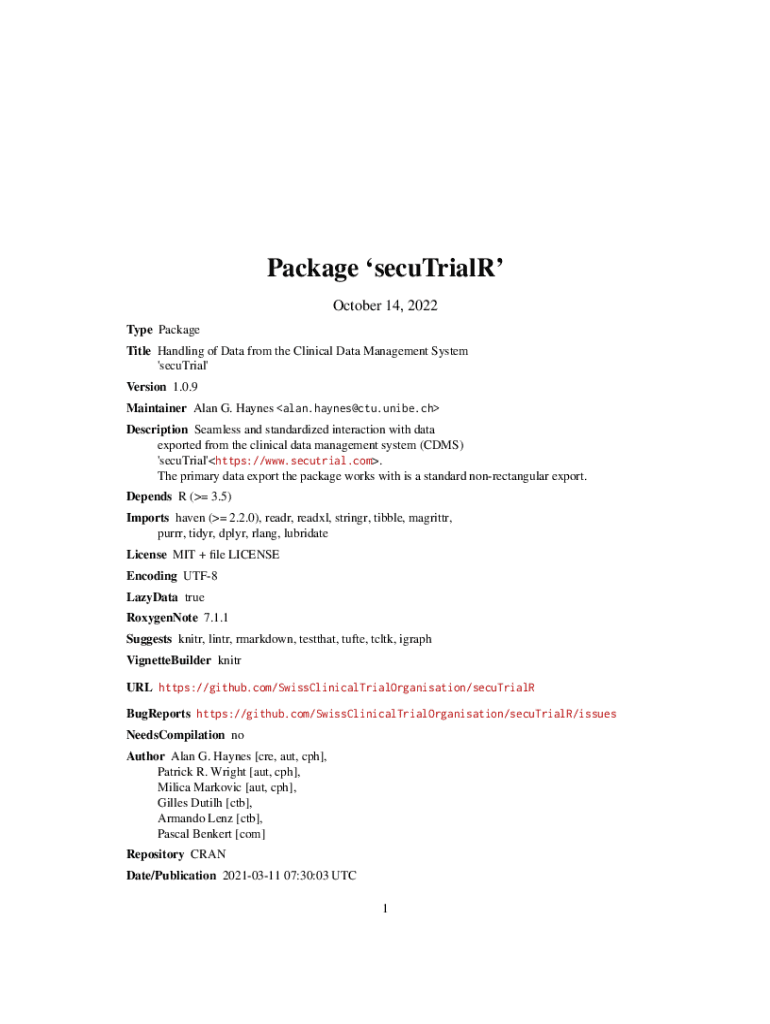 Package ‘secuTrialR’

October 14, 2022

Type Package

Title Handling of Data from the Clinical Data Management System 'secuTrial'

Version 1.0.9

Maintainer Alan G. Haynes <alan.haynes@ctu.unibe.ch>

Description Seamless and standardized interaction with data exported from the clinical data management system (CDMS) 'secuTrial'<https://www.secutrial.com>.
The primary data export the package works with is a standard non-rectangular export.

Depends R (>= 3.5)

Imports haven (>= 2.2.0), readr, readxl, stringr, tibble, magrittr, purrr, tidyr, dplyr, rlang, lubridate

License MIT + file LICENSE

Encoding UTF-8

LazyData true

RoxygenNote 7.1.1

Suggests knitr, lintr, rmarkdown, testthat, tufte, tcltk, igraph

VignetteBuilder knitr

URL https://github.com/SwissClinicalTrialOrganisation/secuTrialR

BugReports https://github.com/SwissClinicalTrialOrganisation/secuTrialR/issues

NeedsCompilation no

Author Alan G. Haynes [cre, aut, cph],
Patrick R. Wright [aut, cph],
Milica Markovic [aut, cph],
Gilles Dutilh [ctb],
Armando Lenz [ctb],
Pascal Benkert [com]

Repository CRAN

Date/Publication 2021-03-11 07:30:03 UTC

1